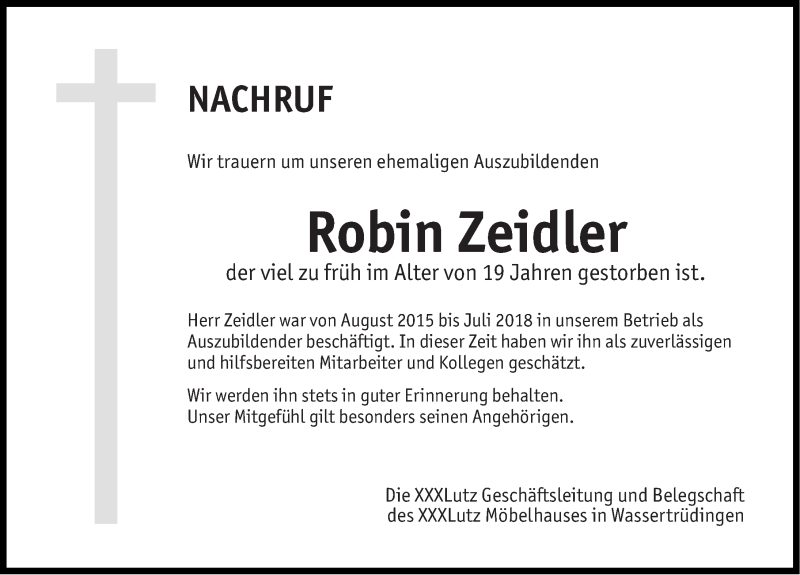 NACHRUF

Wir trauern um unseren ehemaligen Auszubildenden

Robin Zeidler

der viel zu früh im Alter von 19 Jahren gestorben ist.

Herr Zeidler war von August 2015 bis Juli 2018 in unserem Betrieb als Auszubildender beschäftigt. In dieser Zeit haben wir ihn als zuverlässigen und hilfsbereiten Mitarbeiter und Kollegen geschätzt.

Wir werden ihn stets in guter Erinnerung behalten.
Unser Mitgefühl gilt besonders seinen Angehörigen.

Die XXXLutz Geschäftsleitung und Belegschaft
des XXXLutz Möbelhauses in Wassertrüdingen